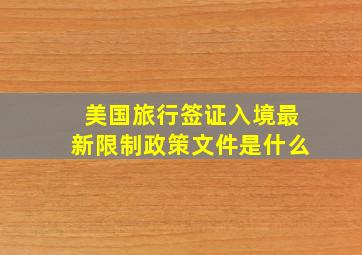 美国旅行签证入境最新限制政策文件是什么